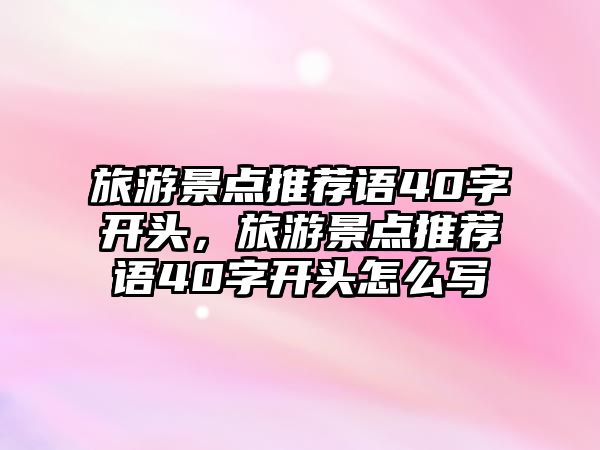 旅游景点推荐语40字开头，旅游景点推荐语40字开头怎么写